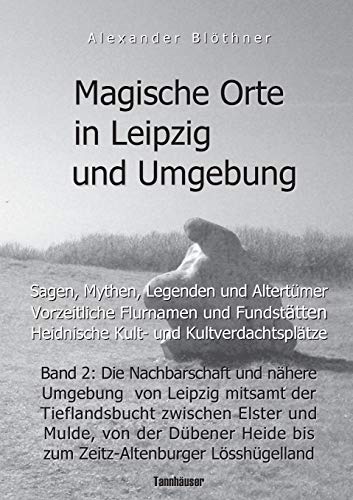 Alexander Blöthner

Magische Orte in Leipzig und Umgebung

Sagen, Mythen, Legenden und Altertümer
Vorzeitliche Flurnamen und Fundstätten
Heidnische Kult- und Kultverdachtsplätze

Band 2: Die Nachbarschaft und nähere Umgebung von Leipzig mitsamt der Tieflandsbucht zwischen Elster und Mulde, von der Dübener Heide bis zum Zeitz-Altenburger Lösshügelland

Tannhäuser